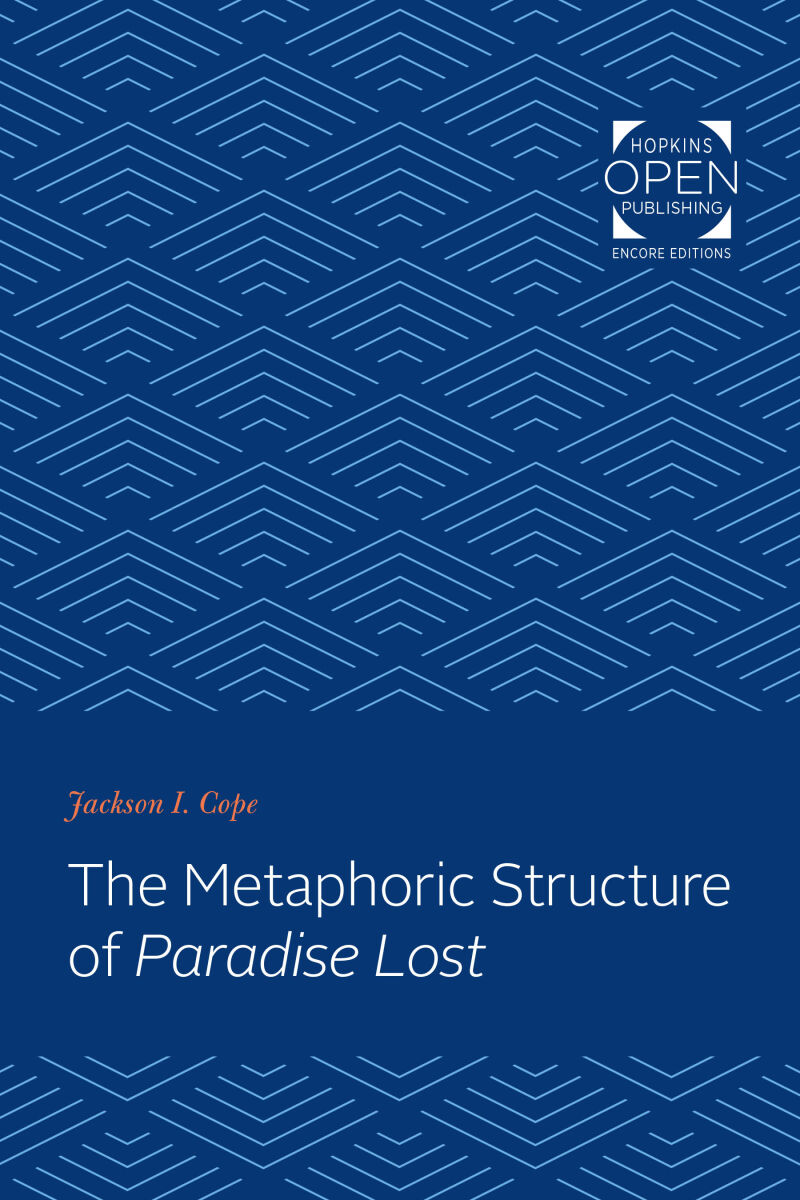 HOPKINS
OPEN
PUBLISHING
ENCORE EDITIONS

Jackson I. Cope

The Metaphoric Structure of Paradise Lost